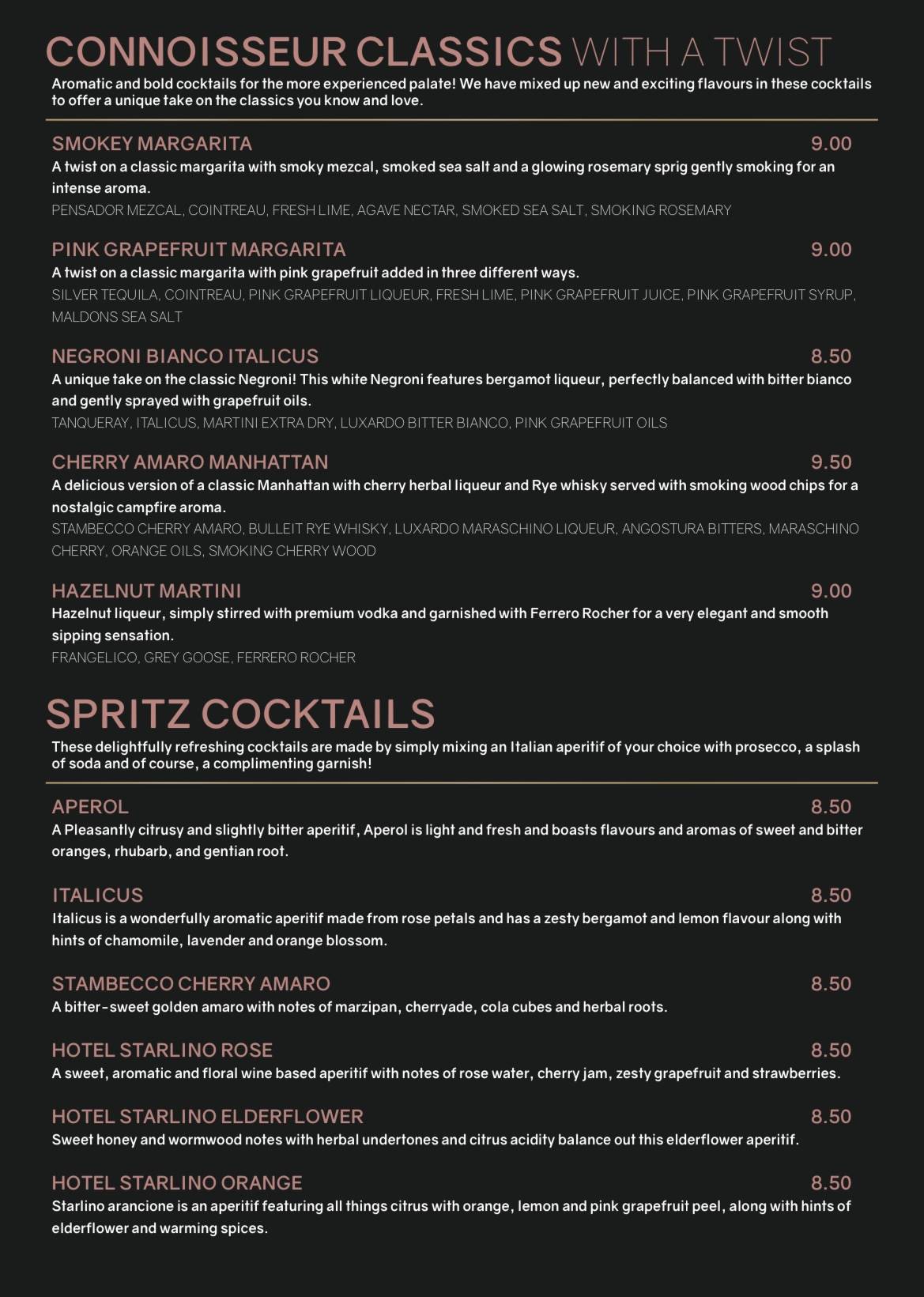 CONNOISSEUR CLASSICS WITH A TWIST
Aromatic and bold cocktails for the more experienced palate! We have mixed up new and exciting flavours in these cocktails to offer a unique take on the classics you know and love.

SMOKEY MARGARITA 9.00
A twist on a classic margarita with smoky mezcal, smoked sea salt and a glowing rosemary sprig gently smoking for an intense aroma.
PENSADOR MEZCAL, COINTREAU, FRESH LIME, AGAVE NECTAR, SMOKED SEA SALT, SMOKING ROSEMARY

PINK GRAPEFRUIT MARGARITA 9.00
A twist on a classic margarita with pink grapefruit added in three different ways.
SILVER TEQUILA, COINTREAU, PINK GRAPEFRUIT LIQUEUR, FRESH LIME, PINK GRAPEFRUIT JUICE, PINK GRAPEFRUIT SYRUP, MALDONS SEA SALT

NEGRONI BIANCO ITALICUS 8.50
A unique take on the classic Negroni! This white Negroni features bergamot liqueur, perfectly balanced with bitter bianco and gently sprayed with grapefruit oils.
TANQUERAY, ITALICUS, MARTINI EXTRA DRY, LUXARDO BITTER BIANCO, PINK GRAPEFRUIT OILS

CHERRY AMARO MANHATTAN 9.50
A delicious version of a classic Manhattan with cherry herbal liqueur and Rye whisky served with smoking wood chips for a nostalgic campfire aroma.
STAMBECCO CHERRY AMARO, BULLEIT RYE WHISKY, LUXARDO MARASCHINO LIQUEUR, ANGOSTURA BITTERS, MARASCHINO CHERRY, ORANGE OILS, SMOKING CHERRY WOOD

HAZELNUT MARTINI 9.00
Hazelnut liqueur, simply stirred with premium vodka and garnished with Ferrero Rocher for a very elegant and smooth sipping sensation.
FRANGELICO, GREY GOOSE, FERRERO ROCHER

SPRITZ COCKTAILS
These delightfully refreshing cocktails are made by simply mixing an Italian aperitif of your choice with prosecco, a splash of soda and of course, a complimenting garnish!

APEROL 8.50
A Pleasantly citrusy and slightly bitter aperitif, Aperol is light and fresh and boasts flavours and aromas of sweet and bitter oranges, rhubarb, and gentian root.

ITALICUS 8.50
Italicus is a wonderfully aromatic aperitif made from rose petals and has a zesty bergamot and lemon flavour along with hints of chamomile, lavender and orange blossom.

STAMBECCO CHERRY AMARO 8.50
A bitter-sweet golden amaro with notes of marzipan, cherryade, cola cubes and herbal roots.

HOTEL STARLINO ROSE 8.50
A sweet, aromatic and floral wine based aperitif with notes of rose water, cherry jam, zesty grapefruit and strawberries.

HOTEL STARLINO ELDERFLOWER 8.50
Sweet honey and wormwood notes with herbal undertones and citrus acidity balance out this elderflower aperitif.

HOTEL STARLINO ORANGE 8.50
Starlino arancione is an aperitif featuring all things citrus with orange, lemon and pink grapefruit peel, along with hints of elderflower and warming spices.